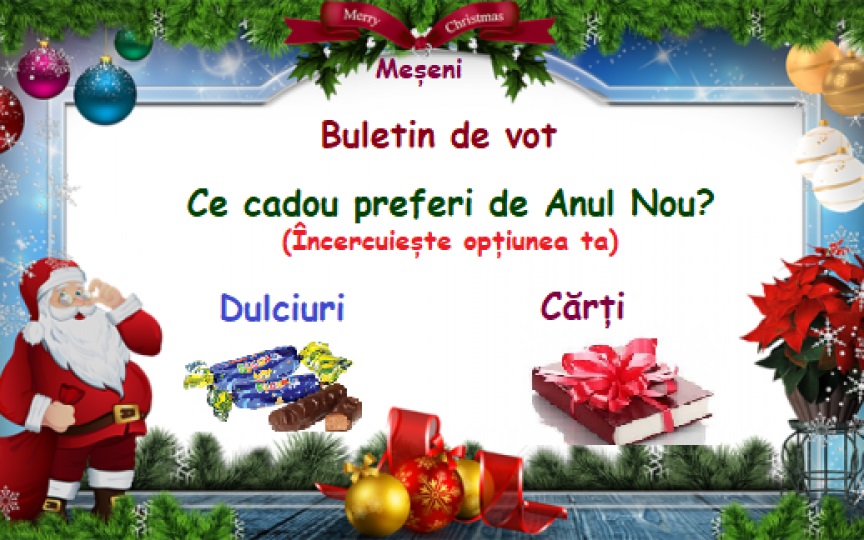 Merry Christmas

Meșeni

Buletin de vot

Ce cadou preferi de Anul Nou?
(Încercuiește opțiunea ta)

Dulciuri

Cărți